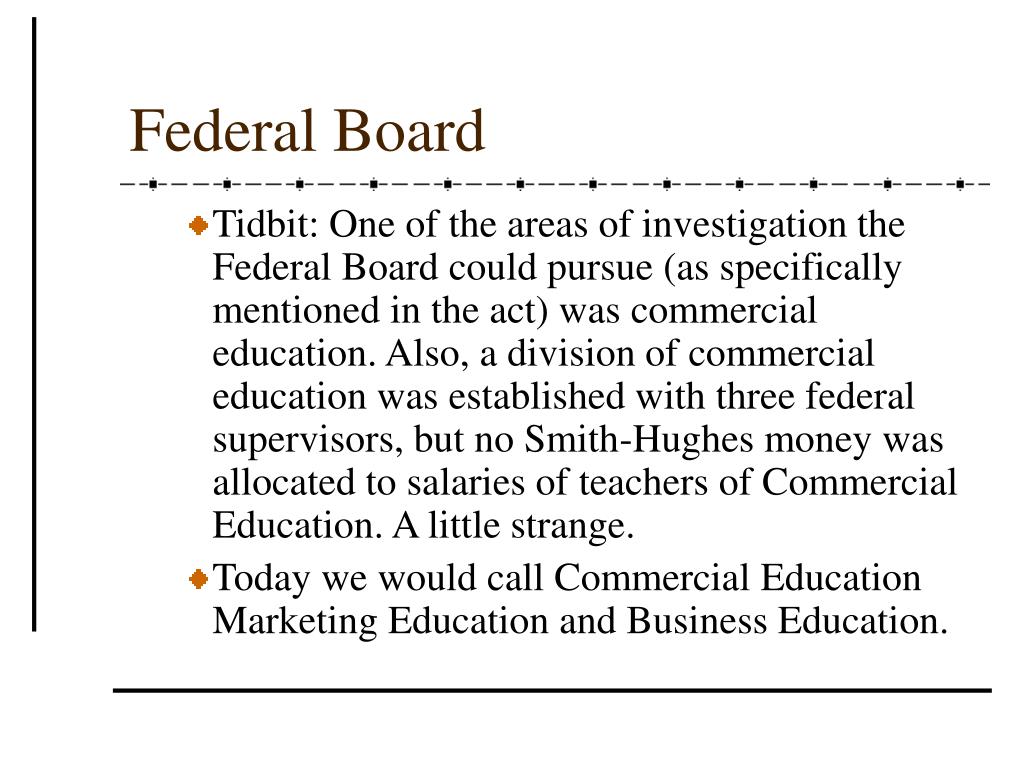 Federal Board

Tidbit: One of the areas of investigation the Federal Board could pursue (as specifically mentioned in the act) was commercial education. Also, a division of commercial education was established with three federal supervisors, but no Smith-Hughes money was allocated to salaries of teachers of Commercial Education. A little strange.

Today we would call Commercial Education Marketing Education and Business Education.